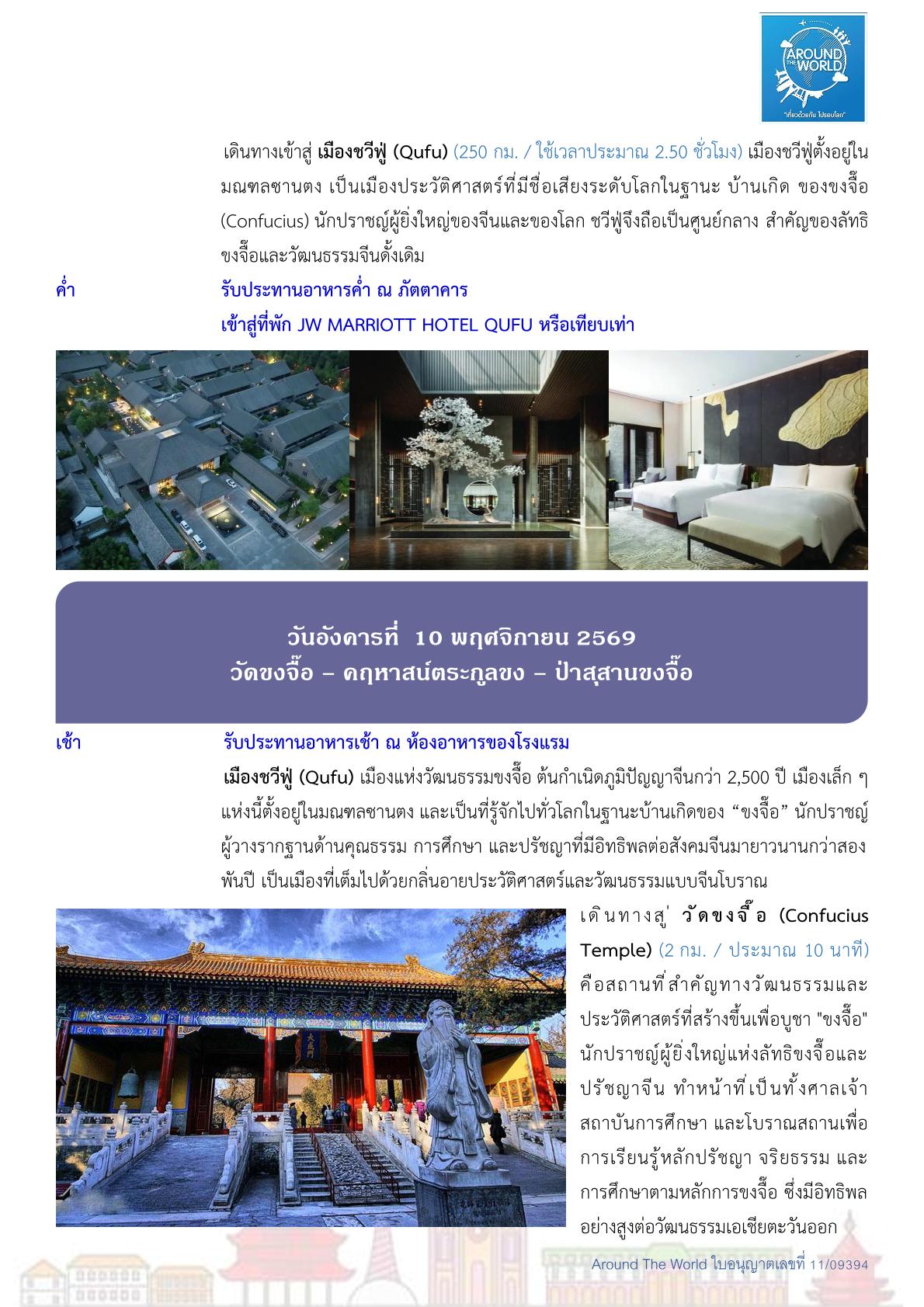 AROUND THE WORLD
"เที่ยวด้วยกัน ไปรอบโลก"

เดินทางเข้าสู่ เมืองชวีฟู่ (Qufu) (250 กม. / ใช้เวลาประมาณ 2.50 ชั่วโมง) เมืองชวีฟู่ตั้งอยู่ในมณฑลซานตง เป็นเมืองประวัติศาสตร์ที่มีชื่อเสียงระดับโลกในฐานะ บ้านเกิด ของขงจื๊อ (Confucius) นักปราชญ์ผู้ยิ่งใหญ่ของจีนและของโลก ชวีฟู่จึงถือเป็นศูนย์กลาง สำคัญของลัทธิขงจื๊อและวัฒนธรรมจีนดั้งเดิม

ค่ำ รับประทานอาหารค่ำ ณ ภัตตาคาร
เข้าสู่ที่พัก JW MARRIOTT HOTEL QUFU หรือเทียบเท่า

วันอังคารที่ 10 พฤศจิกายน 2569
วัดขงจื๊อ – คฤหาสน์ตระกูลขง – ป่าสุสานขงจื๊อ

เช้า รับประทานอาหารเช้า ณ ห้องอาหารของโรงแรม
เมืองชวีฟู่ (Qufu) เมืองแห่งวัฒนธรรมขงจื๊อ ต้นกำเนิดภูมิปัญญาจีนกว่า 2,500 ปี เมืองเล็ก ๆ แห่งนี้ตั้งอยู่ในมณฑลซานตง และเป็นที่รู้จักไปทั่วโลกในฐานะบ้านเกิดของ “ขงจื๊อ” นักปราชญ์ผู้วางรากฐานด้านคุณธรรม การศึกษา และปรัชญาที่มีอิทธิพลต่อสังคมจีนมายาวนานกว่าสองพันปี เป็นเมืองที่เต็มไปด้วยกลิ่นอายประวัติศาสตร์และวัฒนธรรมแบบจีนโบราณ

เดินทางสู่ วัดขงจื๊อ (Confucius Temple) (2 กม. / ประมาณ 10 นาที) คือสถานที่สำคัญทางวัฒนธรรมและประวัติศาสตร์ที่สร้างขึ้นเพื่อบูชา "ขงจื๊อ" นักปราชญ์ผู้ยิ่งใหญ่แห่งลัทธิขงจื๊อและปรัชญาจีน ทำหน้าที่เป็นทั้งศาลเจ้า สถาบันการศึกษา และโบราณสถานเพื่อการเรียนรู้หลักปรัชญา จริยธรรม และการศึกษาตามหลักการขงจื๊อ ซึ่งมีอิทธิพลอย่างสูงต่อวัฒนธรรมเอเชียตะวันออก

Around The World ใบอนุญาตเลขที่ 11/09394